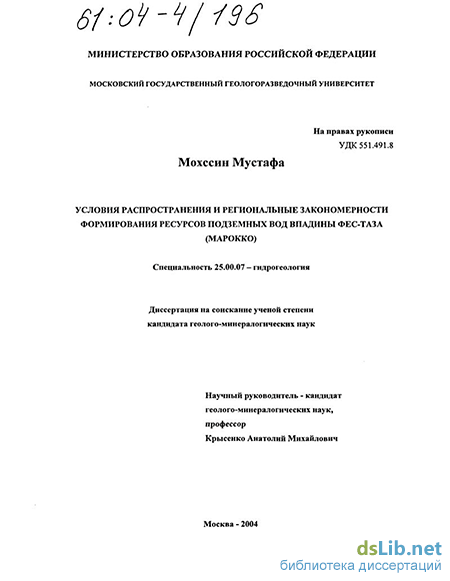 61:04-4/196

МИНИСТЕРСТВО ОБРАЗОВАНИЯ РОССИЙСКОЙ ФЕДЕРАЦИИ

МОСКОВСКИЙ ГОСУДАРСТВЕННЫЙ ГЕОЛОГОРАЗВЕДОЧНЫЙ УНИВЕРСИТЕТ

На правах рукописи
УДК 551.491.8

Мохссин Мустафа

УСЛОВИЯ РАСПРОСТРАНЕНИЯ И РЕГИОНАЛЬНЫЕ ЗАКОНОМЕРНОСТИ ФОРМИРОВАНИЯ РЕСУРСОВ ПОДЗЕМНЫХ ВОД ВПАДИНЫ ФЕС-ТАЗА (МАРОККО)

Специальность 25.00.07 – гидрогеология

Диссертация на соискание ученой степени кандидата геолого-минералогических наук

Научный руководитель - кандидат геолого-минералогических наук, профессор
Крысенко Анатолий Михайлович

Москва - 2004

dsLib.net
библиотека диссертаций